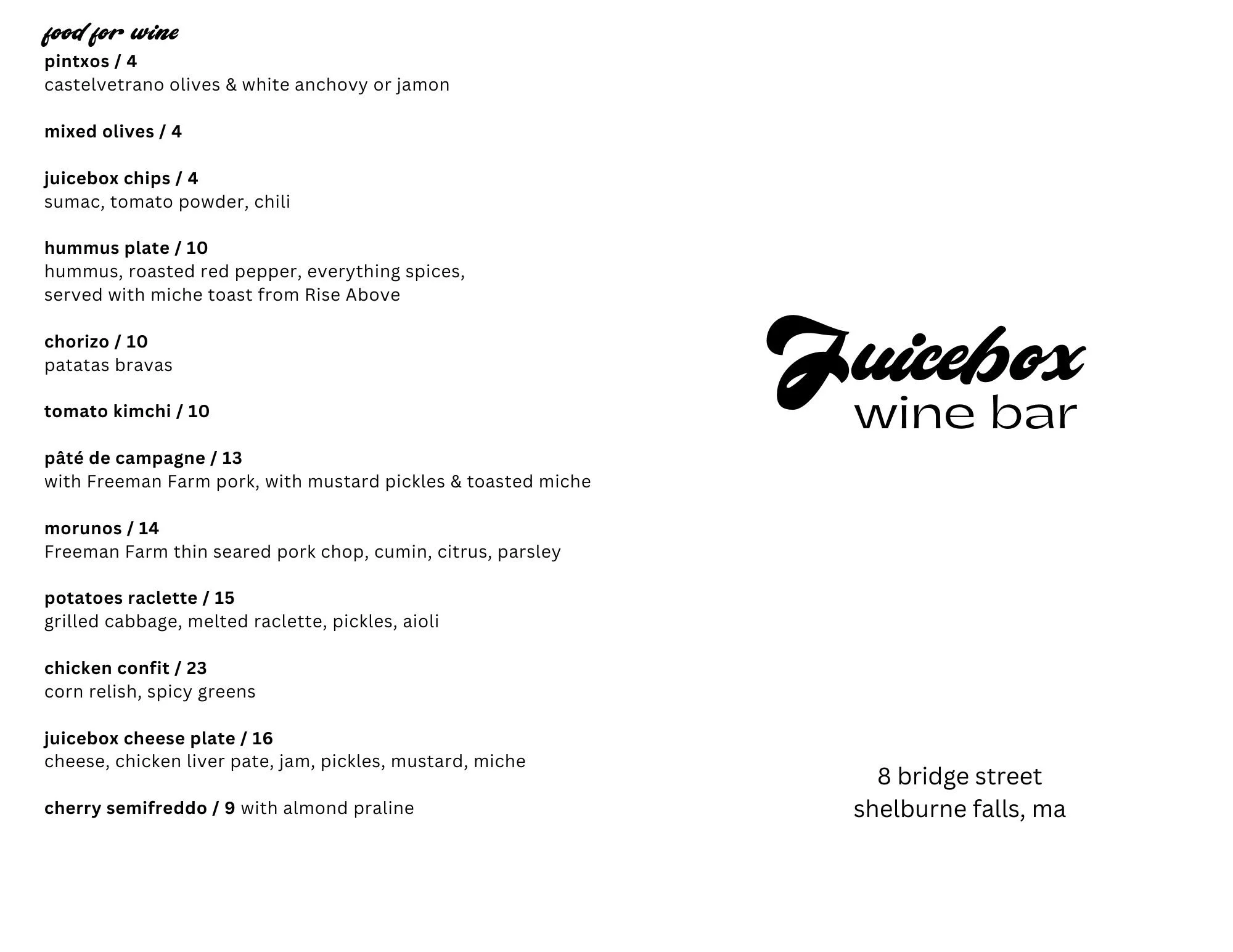 food for wine

pintxos / 4
castelvetrano olives & white anchovy or jamon

mixed olives / 4

juicebox chips / 4
sumac, tomato powder, chili

hummus plate / 10
hummus, roasted red pepper, everything spices, served with miche toast from Rise Above

chorizo / 10
patatas bravas

tomato kimchi / 10

pâté de campagne / 13
with Freeman Farm pork, with mustard pickles & toasted miche

morunos / 14
Freeman Farm thin seared pork chop, cumin, citrus, parsley

potatoes raclette / 15
grilled cabbage, melted raclette, pickles, aioli

chicken confit / 23
corn relish, spicy greens

juicebox cheese plate / 16
cheese, chicken liver pate, jam, pickles, mustard, miche

cherry semifreddo / 9 with almond praline

Juicebox
wine bar

8 bridge street
shelburne falls, ma